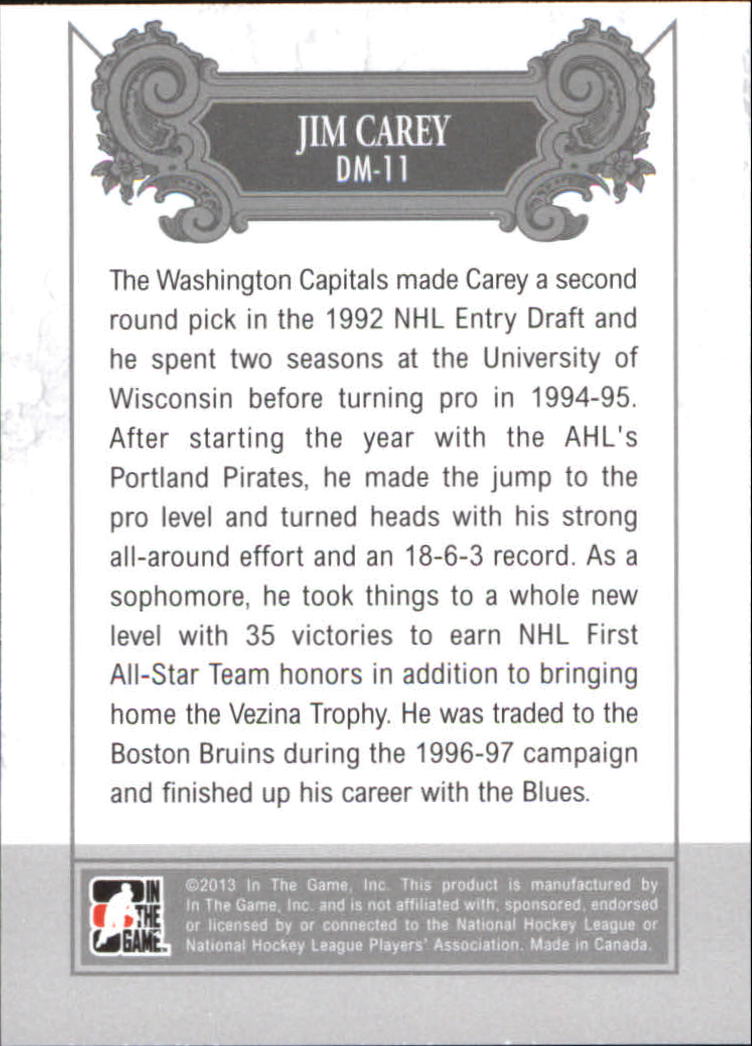 JIM CAREY
DM-11

The Washington Capitals made Carey a second round pick in the 1992 NHL Entry Draft and he spent two seasons at the University of Wisconsin before turning pro in 1994-95. After starting the year with the AHL's Portland Pirates, he made the jump to the pro level and turned heads with his strong all-around effort and an 18-6-3 record. As a sophomore, he took things to a whole new level with 35 victories to earn NHL First All-Star Team honors in addition to bringing home the Vezina Trophy. He was traded to the Boston Bruins during the 1996-97 campaign and finished up his career with the Blues.

IN THE GAME

©2013 In The Game, Inc. This product is manufactured by In The Game, Inc. and is not affiliated with, sponsored, endorsed or licensed by or connected to the National Hockey League or National Hockey League Players' Association. Made in Canada.